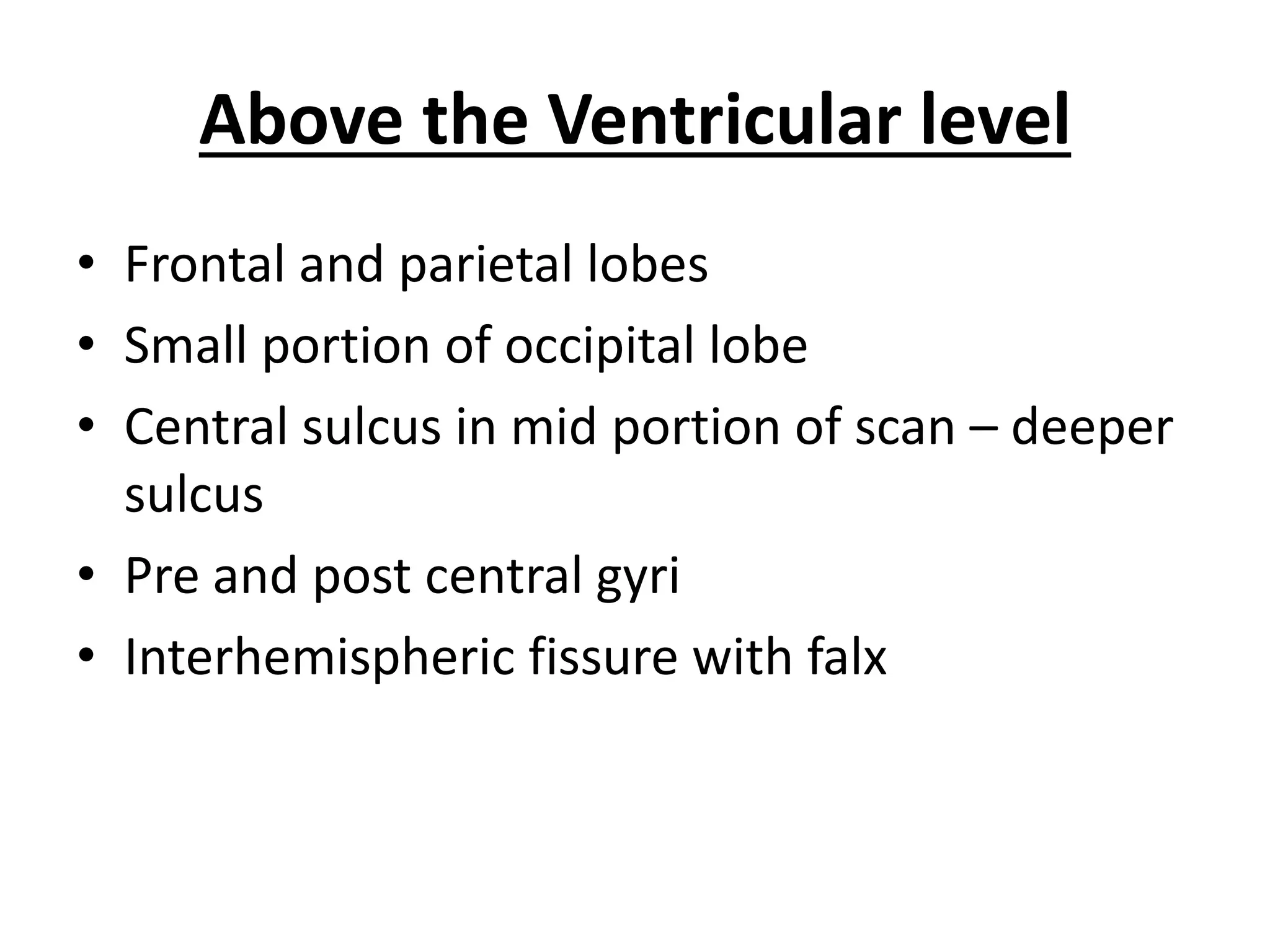 Above the Ventricular level

• Frontal and parietal lobes
• Small portion of occipital lobe
• Central sulcus in mid portion of scan – deeper sulcus
• Pre and post central gyri
• Interhemispheric fissure with falx